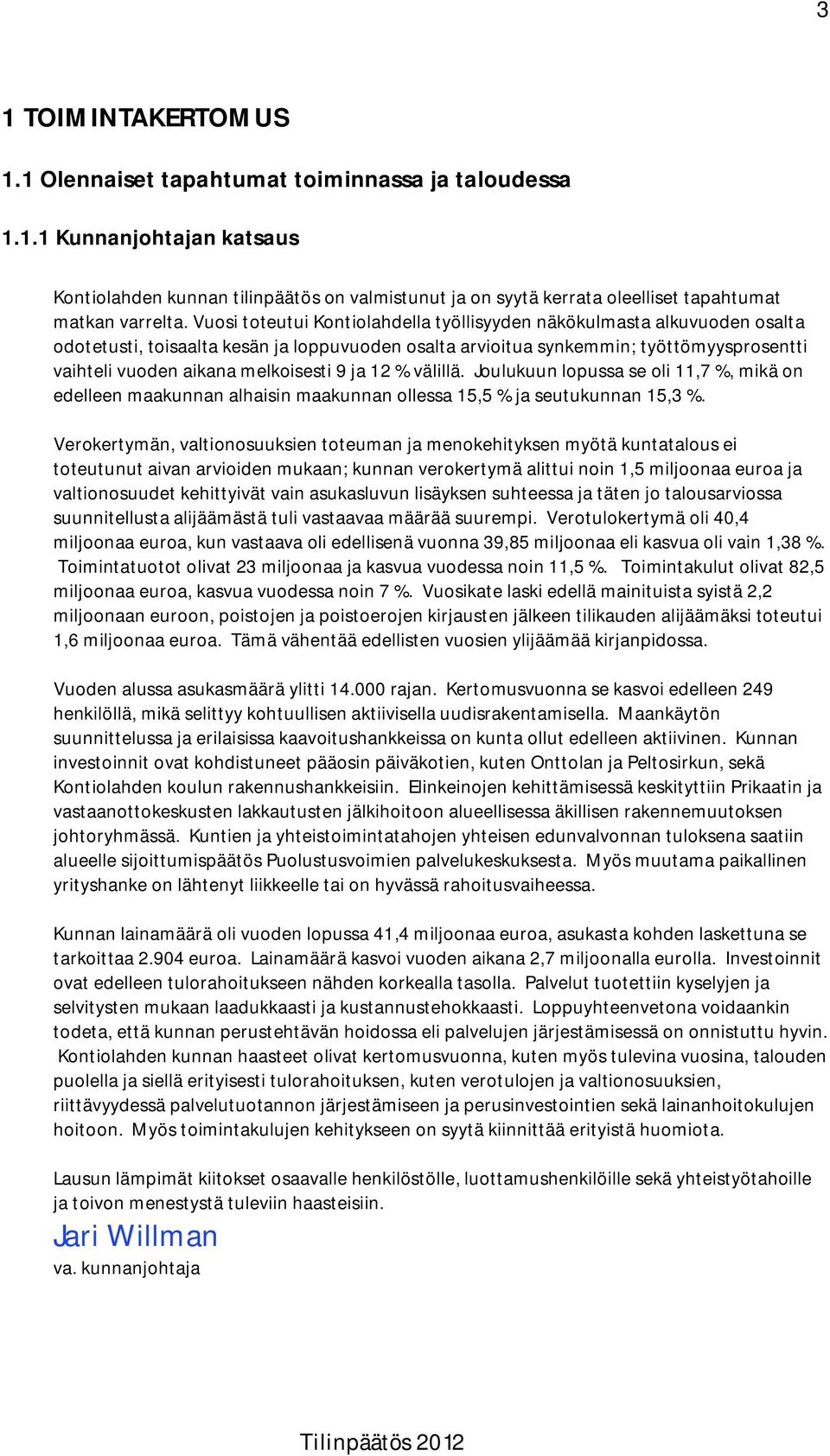 3

1 TOIMINTAKERTOMUS

1.1 Olennaiset tapahtumat toiminnassa ja taloudessa

1.1.1 Kunnanjohtajan katsaus

Kontiolahden kunnan tilinpäätös on valmistunut ja on syytä kerrata oleelliset tapahtumat matkan varrelta. Vuosi toteutui Kontiolahdella työllisyyden näkökulmasta alkuvuoden osalta odotetusti, toisaalta kesän ja loppuvuoden osalta arvioitua synkemmin; työttömyysprosentti vaihteli vuoden aikana melkoisesti 9 ja 12 % välillä. Joulukuun lopussa se oli 11,7 %, mikä on edelleen maakunnan alhaisin maakunnan ollessa 15,5 % ja seutukunnan 15,3 %.

Verokertymän, valtionosuuksien toteuman ja menokehityksen myötä kuntatalous ei toteutunut aivan arvioiden mukaan; kunnan verokertymä alittui noin 1,5 miljoonaa euroa ja valtionosuudet kehittyivät vain asukasluvun lisäyksen suhteessa ja täten jo talousarviossa suunnitellusta alijäämästä tuli vastaavaa määrää suurempi. Verotulokertymä oli 40,4 miljoonaa euroa, kun vastaava oli edellisenä vuonna 39,85 miljoonaa eli kasvua oli vain 1,38 %. Toimintatuotot olivat 23 miljoonaa ja kasvua vuodessa noin 11,5 %. Toimintakulut olivat 82,5 miljoonaa euroa, kasvua vuodessa noin 7 %. Vuosikate laski edellä mainituista syistä 2,2 miljoonaan euroon, poistojen ja poistoerojen kirjausten jälkeen tilikauden alijäämäksi toteutui 1,6 miljoonaa euroa. Tämä vähentää edellisten vuosien ylijäämää kirjanpidossa.

Vuoden alussa asukasmäärä ylitti 14.000 rajan. Kertomusvuonna se kasvoi edelleen 249 henkilöllä, mikä selittyy kohtuullisen aktiivisella uudisrakentamisella. Maankäytön suunnittelussa ja erilaisissa kaavoitushankkeissa on kunta ollut edelleen aktiivinen. Kunnan investoinnit ovat kohdistuneet pääosin päiväkotien, kuten Onttolan ja Peltosirkun, sekä Kontiolahden koulun rakennushankkeisiin. Elinkeinojen kehittämisessä keskityttiin Prikaatin ja vastaanottokeskusten lakkautusten jälkihoitoon alueellisessa äkillisen rakennemuutoksen johtoryhmässä. Kuntien ja yhteistoimintatahojen yhteisen edunvalvonnan tuloksena saatiin alueelle sijoittumispäätös Puolustusvoimien palvelukeskuksesta. Myös muutama paikallinen yrityshanke on lähtenyt liikkeelle tai on hyvässä rahoitusvaiheessa.

Kunnan lainamäärä oli vuoden lopussa 41,4 miljoonaa euroa, asukasta kohden laskettuna se tarkoittaa 2.904 euroa. Lainamäärä kasvoi vuoden aikana 2,7 miljoonalla eurolla. Investoinnit ovat edelleen tulorahoitukseen nähden korkealla tasolla. Palvelut tuotettiin kyselyjen ja selvitysten mukaan laadukkaasti ja kustannustehokkaasti. Loppuyhteenvetona voidaankin todeta, että kunnan perustehtävän hoidossa eli palvelujen järjestämisessä on onnistuttu hyvin. Kontiolahden kunnan haasteet olivat kertomusvuonna, kuten myös tulevina vuosina, talouden puolella ja siellä erityisesti tulorahoituksen, kuten verotulojen ja valtionosuuksien, riittävyydessä palvelutuotannon järjestämiseen ja perusinvestointien sekä lainanhoitokulujen hoitoon. Myös toimintakulujen kehitykseen on syytä kiinnittää erityistä huomiota.

Lausun lämpimät kiitokset osaavalle henkilöstölle, luottamushenkilöille sekä yhteistyötahoille ja toivon menestystä tuleviin haasteisiin.

Jari Willman
va. kunnanjohtaja

Tilinpäätös 2012